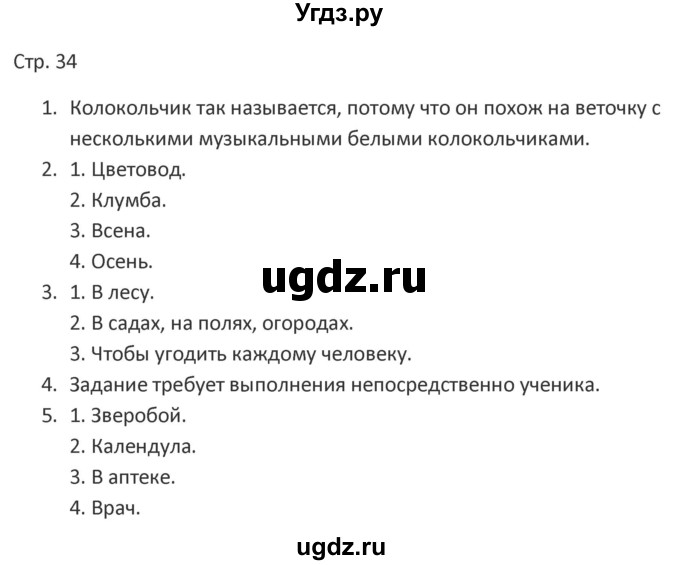 Угдз.ру

Стр. 34

1. Колокольчик так называется, потому что он похож на веточку с несколькими музыкальными белыми колокольчиками.
2. 1. Цветовод.
2. Клумба.
3. Всена.
4. Осень.

ugdz.ru

3. 1. В лесу.
2. В садах, на полях, огородах.
3. Чтобы угодить каждому человеку.
4. Задание требует выполнения непосредственно ученика.
5. 1. Зверобой.
2. Календула.
3. В аптеке.
4. Врач.

ugdz.ru